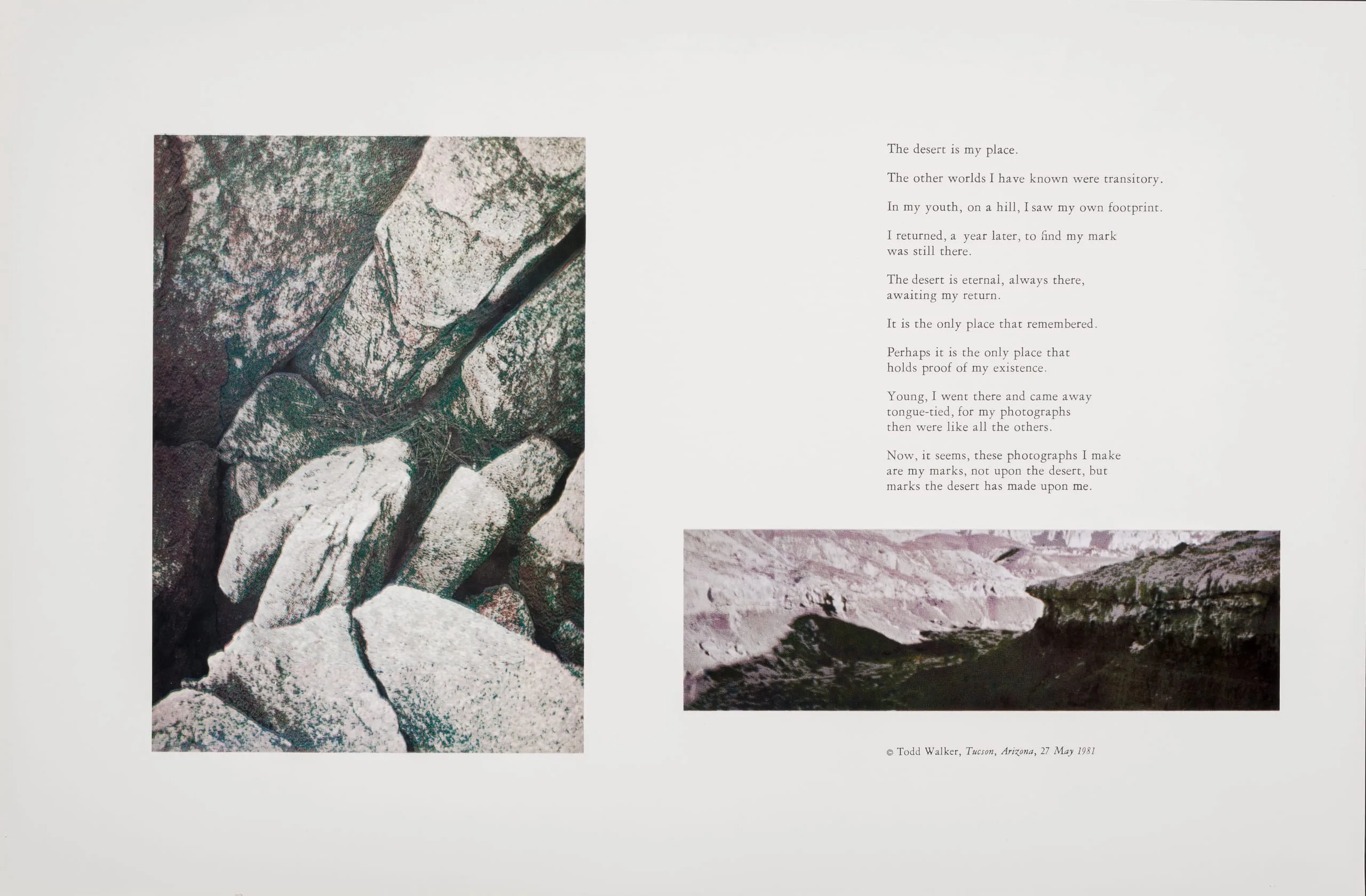 The desert is my place.

The other worlds I have known were transitory.

In my youth, on a hill, I saw my own footprint.

I returned, a year later, to find my mark
was still there.

The desert is eternal, always there,
awaiting my return.

It is the only place that remembered.

Perhaps it is the only place that
holds proof of my existence.

Young, I went there and came away
tongue-tied, for my photographs
then were like all the others.

Now, it seems, these photographs I make
are my marks, not upon the desert, but
marks the desert has made upon me.

© Todd Walker, Tucson, Arizona, 27 May 1981